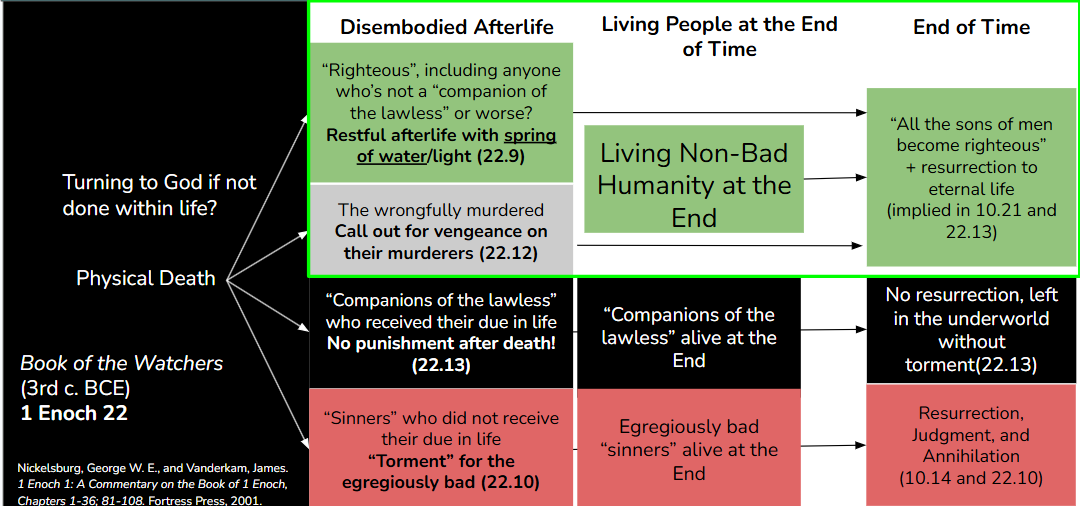 Turning to God if not done within life?

Physical Death

Book of the Watchers
(3rd c. BCE)
1 Enoch 22

Nickelsburg, George W. E., and Vanderkam, James. 1 Enoch 1: A Commentary on the Book of 1 Enoch, Chapters 1-36; 81-108. Fortress Press, 2001.

Disembodied Afterlife

"Righteous", including anyone who's not a "companion of the lawless" or worse?
Restful afterlife with spring of water/light (22.9)

The wrongfully murdered
Call out for vengeance on their murderers (22.12)

"Companions of the lawless" who received their due in life
No punishment after death! (22.13)

"Sinners" who did not receive their due in life
"Torment" for the egregiously bad (22.10)

Living People at the End of Time

Living Non-Bad Humanity at the End

"Companions of the lawless" alive at the End

Egregiously bad "sinners" alive at the End

End of Time

"All the sons of men become righteous" + resurrection to eternal life (implied in 10.21 and 22.13)

No resurrection, left in the underworld without torment(22.13)

Resurrection, Judgment, and Annihilation (10.14 and 22.10)